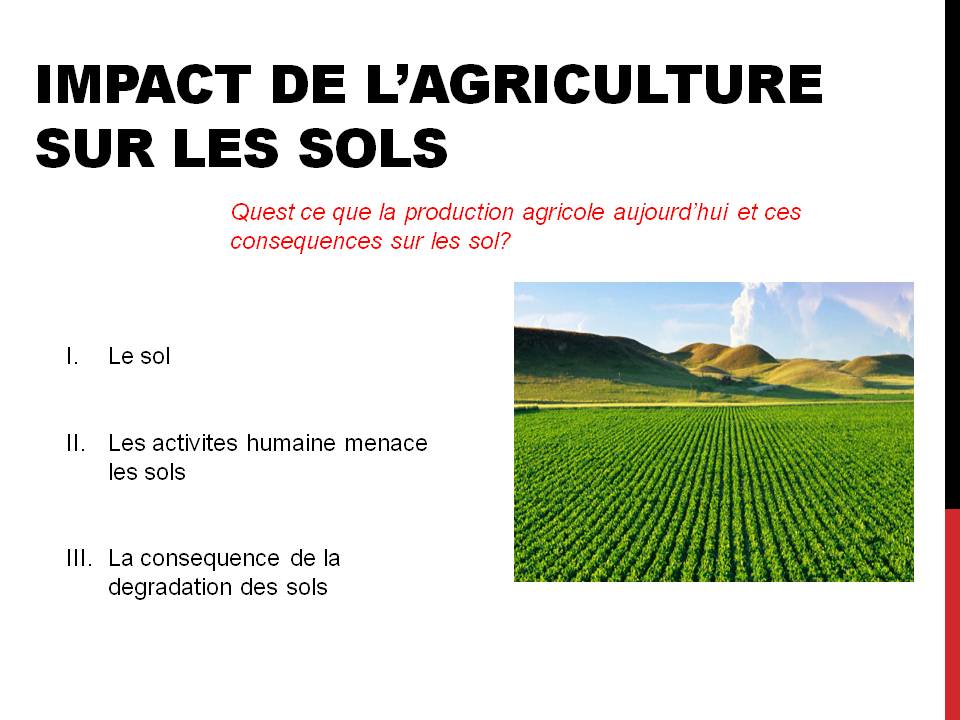 IMPACT DE L'AGRICULTURE SUR LES SOLS

Quest ce que la production agricole aujourd'hui et ces consequences sur les sol?

I. Le sol

II. Les activites humaine menace les sols

III. La consequence de la degradation des sols